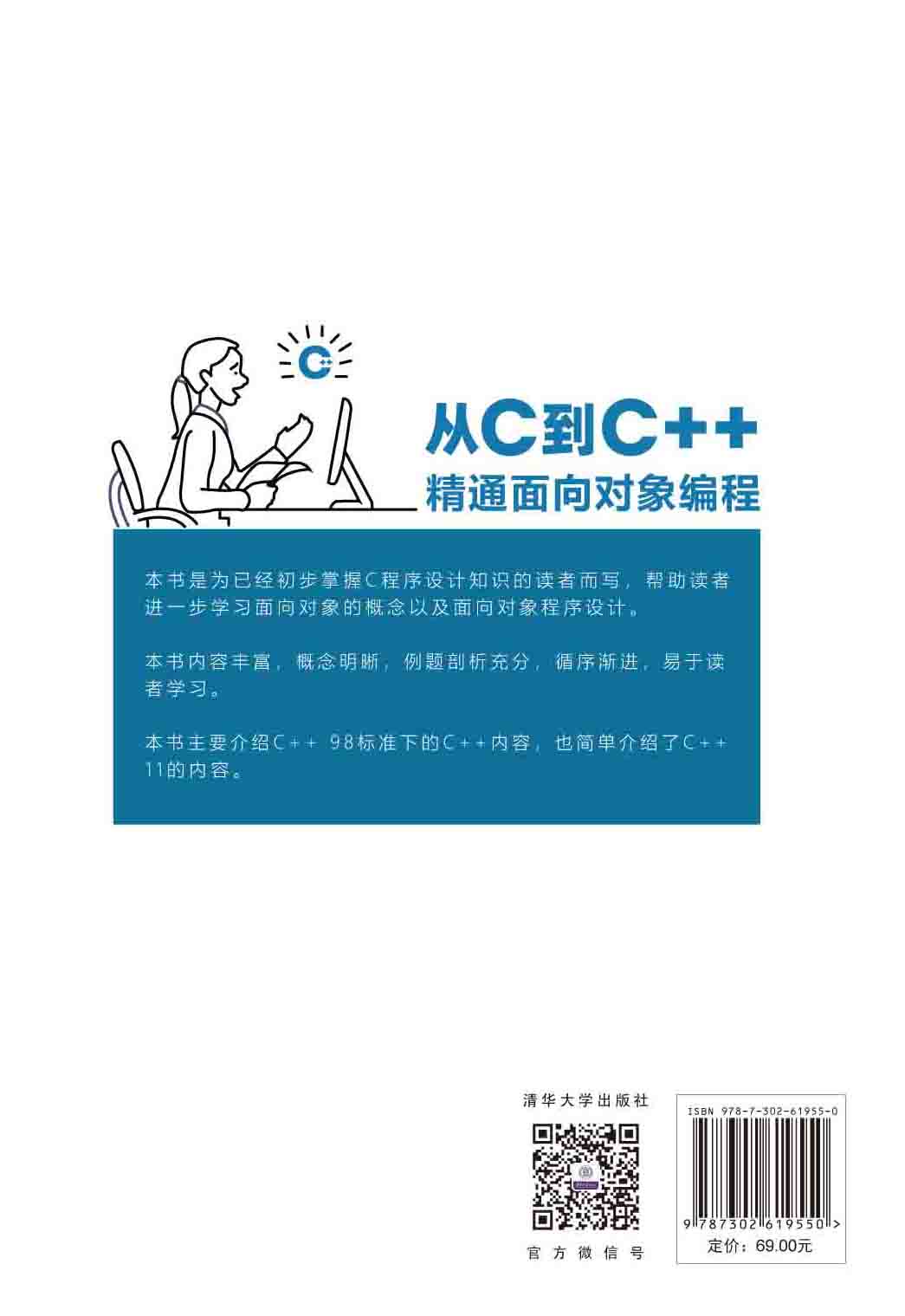 C++

从C到C++
精通面向对象编程

本书是为已经初步掌握C程序设计知识的读者而写，帮助读者进一步学习面向对象的概念以及面向对象程序设计。

本书内容丰富，概念明晰，例题剖析充分，循序渐进，易于读者学习。

本书主要介绍C++ 98标准下的C++内容，也简单介绍了C++ 11的内容。

清华大学出版社

官方微信号

ISBN 978-7-302-61955-0

9 787302 619550 >

定价：69.00元